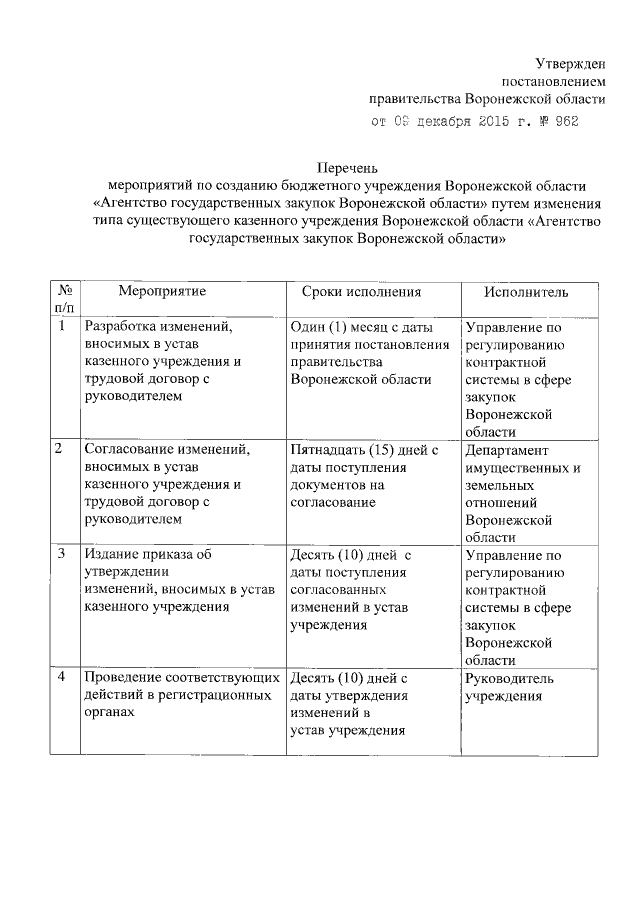 Утвержден
постановлением
правительства Воронежской области
от 09 декабря 2015 г. № 962

Перечень
мероприятий по созданию бюджетного учреждения Воронежской области «Агентство государственных закупок Воронежской области» путем изменения типа существующего казенного учреждения Воронежской области «Агентство государственных закупок Воронежской области»

| № п/п | Мероприятие | Сроки исполнения | Исполнитель |
|---|---|---|---|
| 1 | Разработка изменений, вносимых в устав казенного учреждения и трудовой договор с руководителем | Один (1) месяц с даты принятия постановления правительства Воронежской области | Управление по регулированию контрактной системы в сфере закупок Воронежской области |
| 2 | Согласование изменений, вносимых в устав казенного учреждения и трудовой договор с руководителем | Пятнадцать (15) дней с даты поступления документов на согласование | Департамент имущественных и земельных отношений Воронежской области |
| 3 | Издание приказа об утверждении изменений, вносимых в устав казенного учреждения | Десять (10) дней с даты поступления согласованных изменений в устав учреждения | Управление по регулированию контрактной системы в сфере закупок Воронежской области |
| 4 | Проведение соответствующих действий в регистрационных органах | Десять (10) дней с даты утверждения изменений в устав учреждения | Руководитель учреждения |